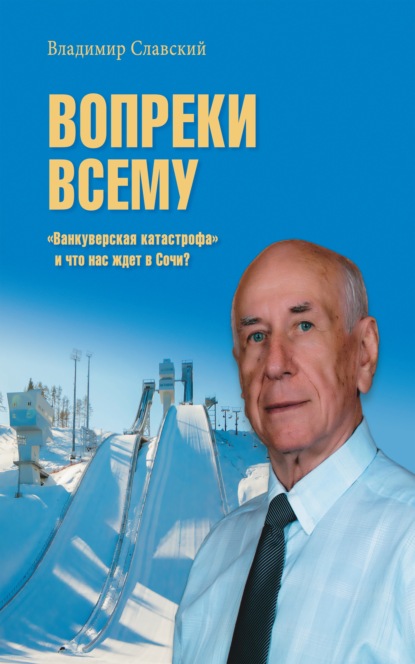 Владимир Славский

ВОПРЕКИ ВСЕМУ

«Ванкуверская катастрофа» и что нас ждет в Сочи?